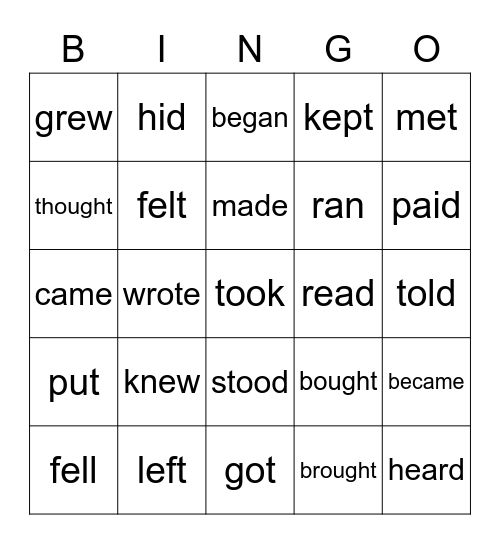 | B | I | N | G | O |
|---|---|---|---|---|
| grew | hid | began | kept | met |
| thought | felt | made | ran | paid |
| came | wrote | took | read | told |
| put | knew | stood | bought | became |
| fell | left | got | brought | heard |